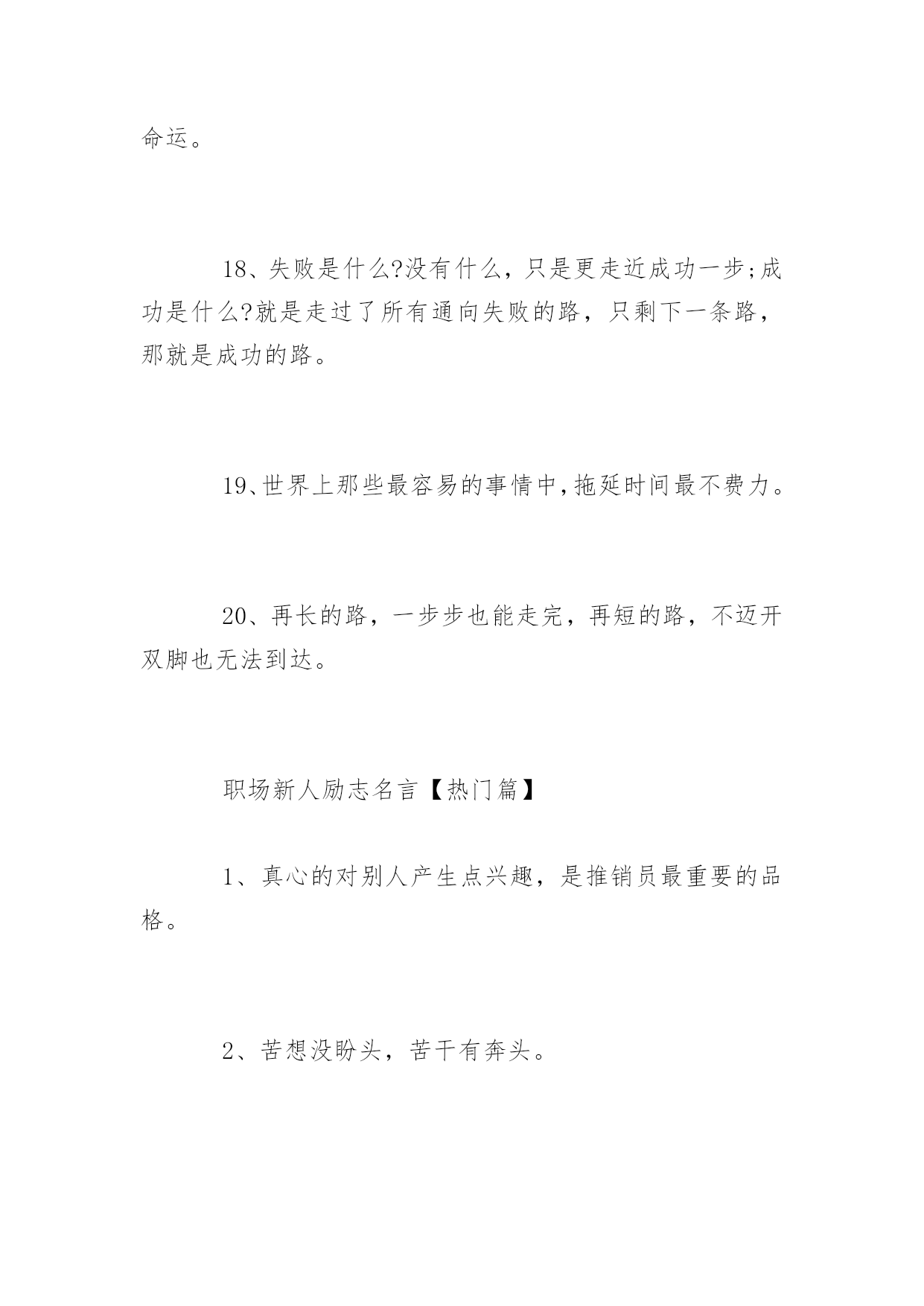 命运。

18、失败是什么?没有什么，只是更走近成功一步;成功是什么?就是走过了所有通向失败的路，只剩下一条路，那就是成功的路。

19、世界上那些最容易的事情中,拖延时间最不费力。

20、再长的路，一步步也能走完，再短的路，不迈开双脚也无法到达。

职场新人励志名言【热门篇】

1、真心的对别人产生点兴趣，是推销员最重要的品格。

2、苦想没盼头，苦干有奔头。